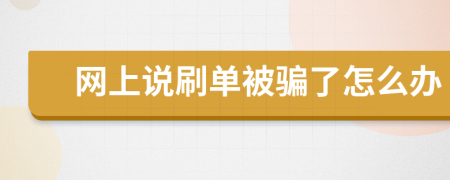 网上说刷单被骗了怎么办